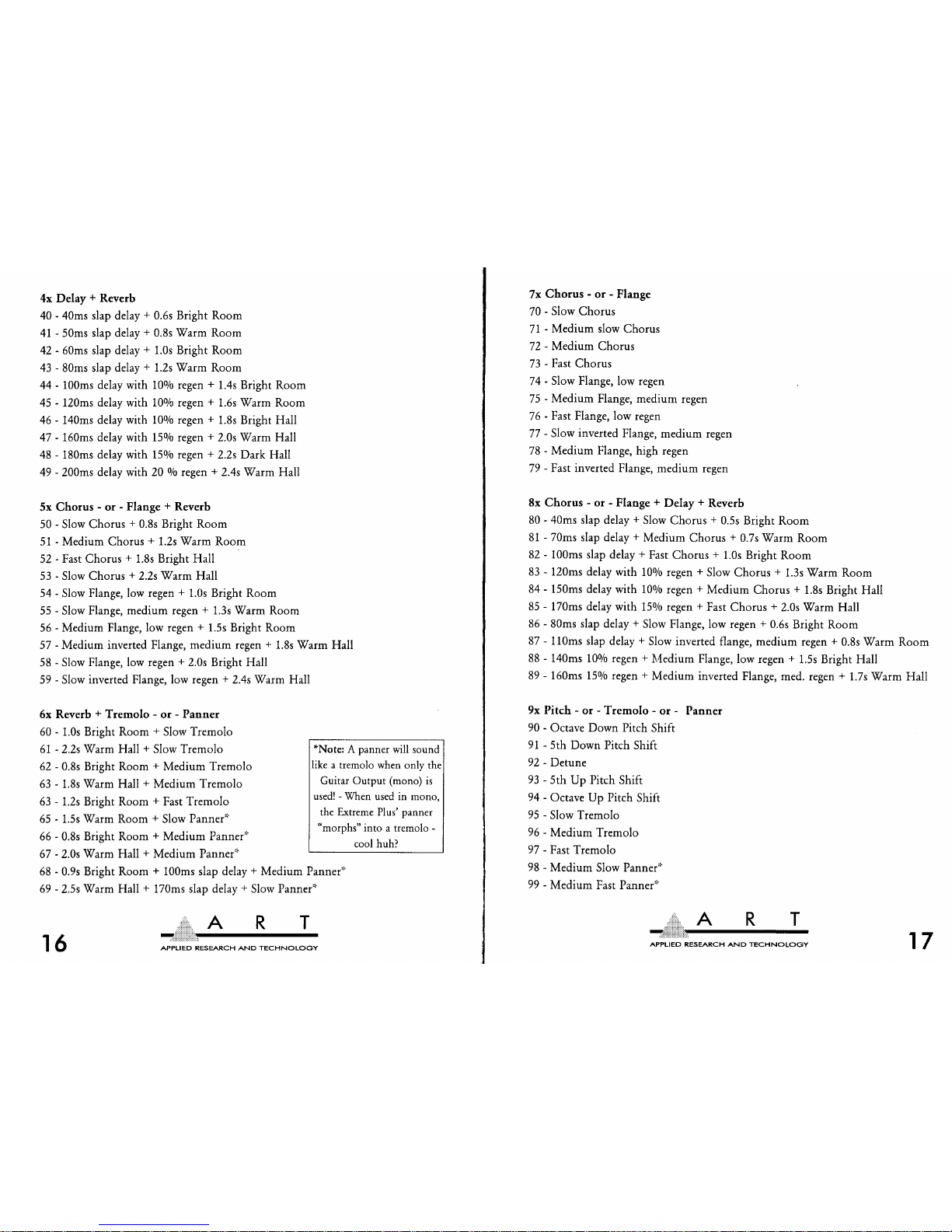 4x Delay + Reverb
40 - 40ms slap delay + 0.6s Bright Room
41 - 50ms slap delay + 0.8s Warm Room
42 - 60ms slap delay + 1.0s Bright Room
43 - 80ms slap delay + 1.2s Warm Room
44 - 100ms delay with 10% regen + 1.4s Bright Room
45 - 120ms delay with 10% regen + 1.6s Warm Room
46 - 140ms delay with 10% regen + 1.8s Bright Hall
47 - 160ms delay with 15% regen + 2.0s Warm Hall
48 - 180ms delay with 15% regen + 2.2s Dark Hall
49 - 200ms delay with 20 % regen + 2.4s Warm Hall

5x Chorus - or - Flange + Reverb
50 - Slow Chorus + 0.8s Bright Room
51 - Medium Chorus + 1.2s Warm Room
52 - Fast Chorus + 1.8s Bright Hall
53 - Slow Chorus + 2.2s Warm Hall
54 - Slow Flange, low regen + 1.0s Bright Room
55 - Slow Flange, medium regen + 1.3s Warm Room
56 - Medium Flange, low regen + 1.5s Bright Room
57 - Medium inverted Flange, medium regen + 1.8s Warm Hall
58 - Slow Flange, low regen + 2.0s Bright Hall
59 - Slow inverted Flange, low regen + 2.4s Warm Hall

6x Reverb + Tremolo - or - Panner
60 - 1.0s Bright Room + Slow Tremolo
61 - 2.2s Warm Hall + Slow Tremolo
62 - 0.8s Bright Room + Medium Tremolo
63 - 1.8s Warm Hall + Medium Tremolo
63 - 1.2s Bright Room + Fast Tremolo
65 - 1.5s Warm Room + Slow Panner*
66 - 0.8s Bright Room + Medium Panner*
67 - 2.0s Warm Hall + Medium Panner*
68 - 0.9s Bright Room + 100ms slap delay + Medium Panner*
69 - 2.5s Warm Hall + 170ms slap delay + Slow Panner*

*Note: A panner will sound like a tremolo when only the Guitar Output (mono) is used! - When used in mono, the Extreme Plus' panner "morphs" into a tremolo - cool huh?

16

A R T
APPLIED RESEARCH AND TECHNOLOGY

7x Chorus - or - Flange
70 - Slow Chorus
71 - Medium slow Chorus
72 - Medium Chorus
73 - Fast Chorus
74 - Slow Flange, low regen
75 - Medium Flange, medium regen
76 - Fast Flange, low regen
77 - Slow inverted Flange, medium regen
78 - Medium Flange, high regen
79 - Fast inverted Flange, medium regen

8x Chorus - or - Flange + Delay + Reverb
80 - 40ms slap delay + Slow Chorus + 0.5s Bright Room
81 - 70ms slap delay + Medium Chorus + 0.7s Warm Room
82 - 100ms slap delay + Fast Chorus + 1.0s Bright Room
83 - 120ms delay with 10% regen + Slow Chorus + 1.3s Warm Room
84 - 150ms delay with 10% regen + Medium Chorus + 1.8s Bright Hall
85 - 170ms delay with 15% regen + Fast Chorus + 2.0s Warm Hall
86 - 80ms slap delay + Slow Flange, low regen + 0.6s Bright Room
87 - 110ms slap delay + Slow inverted flange, medium regen + 0.8s Warm Room
88 - 140ms 10% regen + Medium Flange, low regen + 1.5s Bright Hall
89 - 160ms 15% regen + Medium inverted Flange, med. regen + 1.7s Warm Hall

9x Pitch - or - Tremolo - or - Panner
90 - Octave Down Pitch Shift
91 - 5th Down Pitch Shift
92 - Detune
93 - 5th Up Pitch Shift
94 - Octave Up Pitch Shift
95 - Slow Tremolo
96 - Medium Tremolo
97 - Fast Tremolo
98 - Medium Slow Panner*
99 - Medium Fast Panner*

A R T
APPLIED RESEARCH AND TECHNOLOGY

17